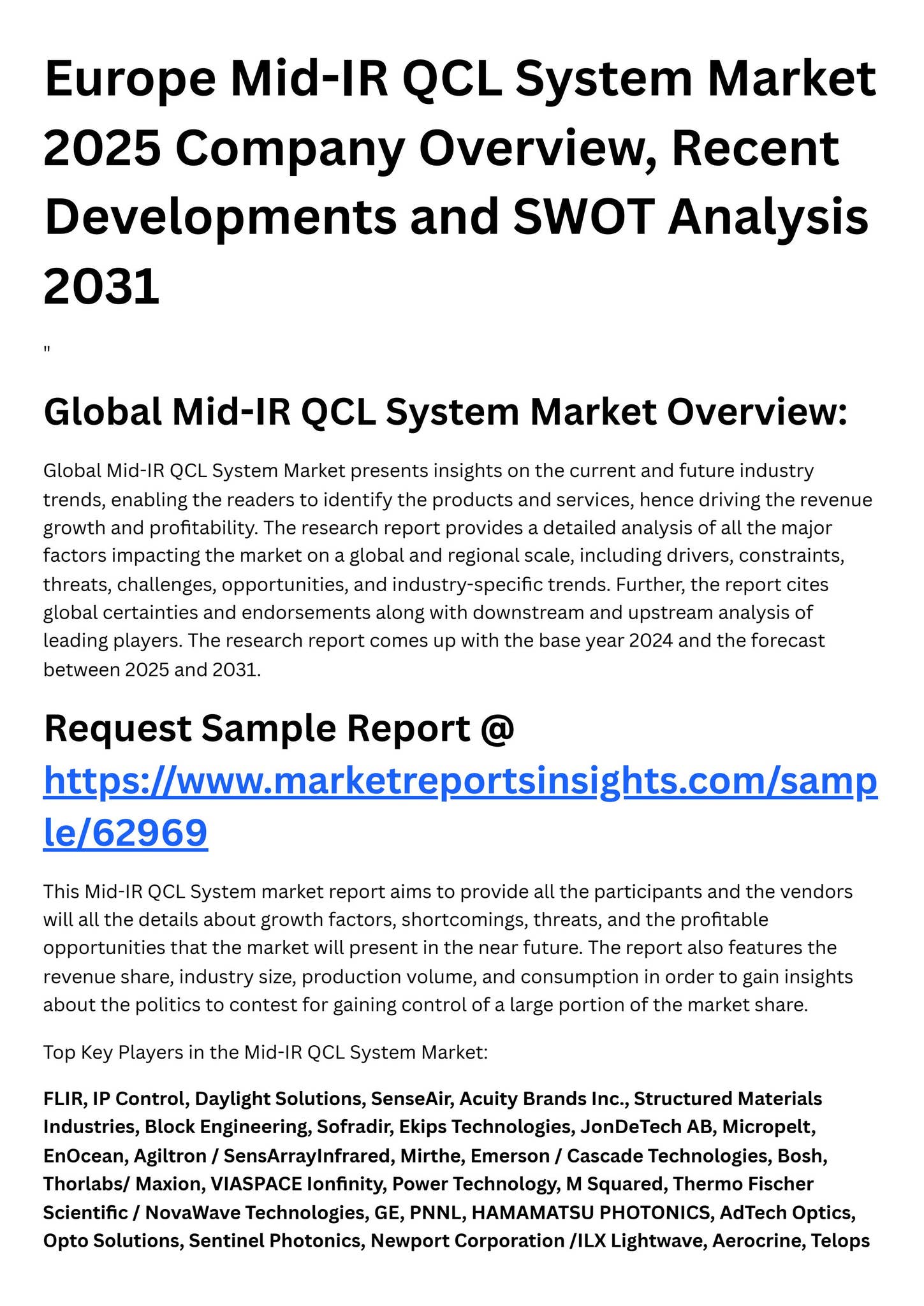 Europe Mid-IR QCL System Market 2025 Company Overview, Recent Developments and SWOT Analysis 2031

"

Global Mid-IR QCL System Market Overview:

Global Mid-IR QCL System Market presents insights on the current and future industry trends, enabling the readers to identify the products and services, hence driving the revenue growth and profitability. The research report provides a detailed analysis of all the major factors impacting the market on a global and regional scale, including drivers, constraints, threats, challenges, opportunities, and industry-specific trends. Further, the report cites global certainties and endorsements along with downstream and upstream analysis of leading players. The research report comes up with the base year 2024 and the forecast between 2025 and 2031.

Request Sample Report @ https://www.marketreportsinsights.com/sample/62969

This Mid-IR QCL System market report aims to provide all the participants and the vendors will all the details about growth factors, shortcomings, threats, and the profitable opportunities that the market will present in the near future. The report also features the revenue share, industry size, production volume, and consumption in order to gain insights about the politics to contest for gaining control of a large portion of the market share.

Top Key Players in the Mid-IR QCL System Market:

FLIR, IP Control, Daylight Solutions, SenseAir, Acuity Brands Inc., Structured Materials Industries, Block Engineering, Sofradir, Ekips Technologies, JonDeTech AB, Micropelt, EnOcean, Agiltron / SensArrayInfrared, Mirthe, Emerson / Cascade Technologies, Bosh, Thorlabs/ Maxion, VIASPACE Ionfinity, Power Technology, M Squared, Thermo Fischer Scientific / NovaWave Technologies, GE, PNNL, HAMAMATSU PHOTONICS, AdTech Optics, Opto Solutions, Sentinel Photonics, Newport Corporation /ILX Lightwave, Aerocrine, Telops